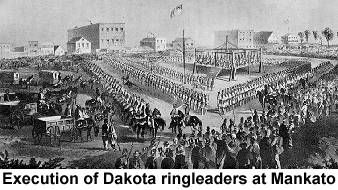 Execution of Dakota ringleaders at Mankato